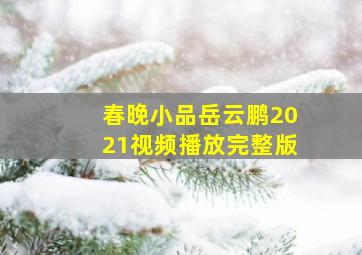 春晚小品岳云鹏2021视频播放完整版